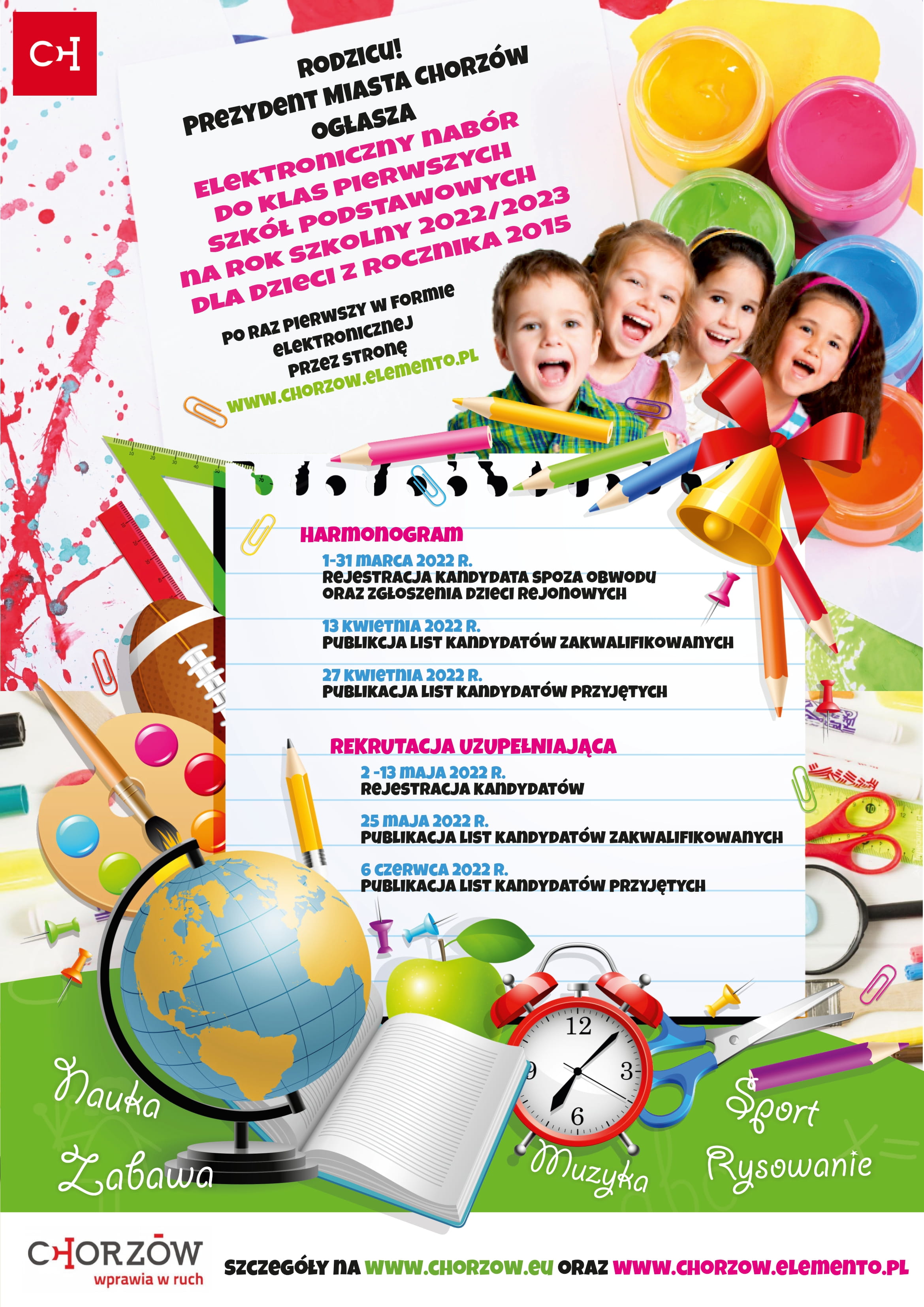 CH

RODZICU!
PREZYDENT MIASTA CHORZÓW
OGŁASZA
ELEKTRONICZNY NABÓR
DO KLAS PIERWSZYCH
SZKÓŁ PODSTAWOWYCH
NA ROK SZKOLNY 2022/2023
DLA DZIECI Z ROCZNIKA 2015

PO RAZ PIERWSZY W FORMIE
ELEKTRONICZNEJ
PRZEZ STRONĘ
WWW.CHORZOW.ELEMENTO.PL

HARMONOGRAM
1-31 MARCA 2022 R.
REJESTRACJA KANDYDATA SPOZA OBWODU
ORAZ ZGŁOSZENIA DZIECI REJONOWYCH

13 KWIETNIA 2022 R.
PUBLIKCJA LIST KANDYDATÓW ZAKWALIFIKOWANYCH

27 KWIETNIA 2022 R.
PUBLIKACJA LIST KANDYDATÓW PRZYJĘTYCH

REKRUTACJA UZUPEŁNIAJĄCA
2 -13 MAJA 2022 R.
REJESTRACJA KANDYDATÓW

25 MAJA 2022 R.
PUBLIKACJA LIST KANDYDATÓW ZAKWALIFIKOWANYCH

6 CZERWCA 2022 R.
PUBLIKACJA LIST KANDYDATÓW PRZYJĘTYCH

12
3
6
9

Nauka
Zabawa
Muzyka
Sport
Rysowanie

CHORZÓW
wprawia w ruch

SZCZEGÓŁY NA WWW.CHORZOW.EU ORAZ WWW.CHORZOW.ELEMENTO.PL